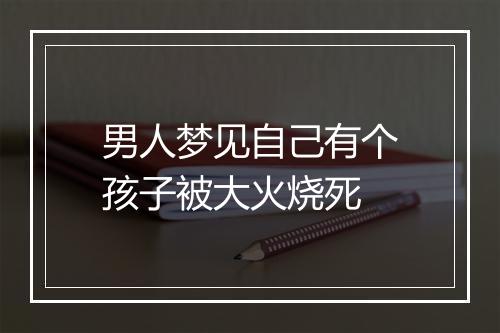 男人梦见自己有个孩子被大火烧死